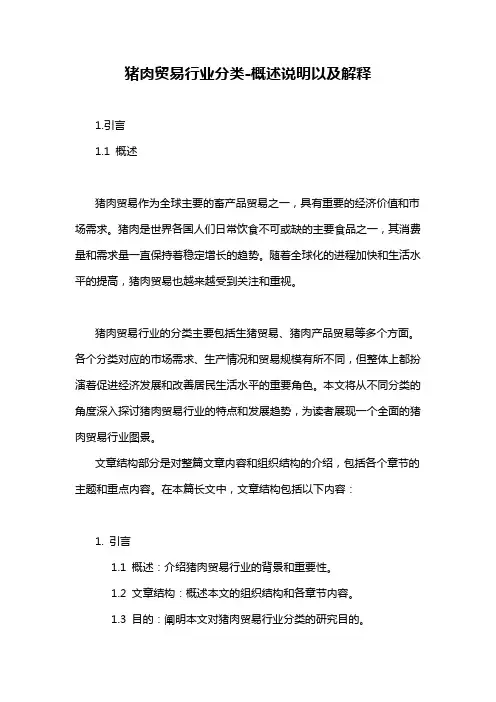 猪肉贸易行业分类-概述说明以及解释

1.引言

1.1 概述

猪肉贸易作为全球主要的畜产品贸易之一，具有重要的经济价值和市场需求。猪肉是世界各国人们日常饮食不可或缺的主要食品之一，其消费量和需求量一直保持着稳定增长的趋势。随着全球化的进程加快和生活水平的提高，猪肉贸易也越来越受到关注和重视。

猪肉贸易行业的分类主要包括生猪贸易、猪肉产品贸易等多个方面。各个分类对应的市场需求、生产情况和贸易规模有所不同，但整体上都扮演着促进经济发展和改善居民生活水平的重要角色。本文将从不同分类的角度深入探讨猪肉贸易行业的特点和发展趋势，为读者展现一个全面的猪肉贸易行业图景。

文章结构部分是对整篇文章内容和组织结构的介绍，包括各个章节的主题和重点内容。在本篇长文中，文章结构包括以下内容：

1. 引言

1.1 概述：介绍猪肉贸易行业的背景和重要性。

1.2 文章结构：概述本文的组织结构和各章节内容。

1.3 目的：阐明本文对猪肉贸易行业分类的研究目的。